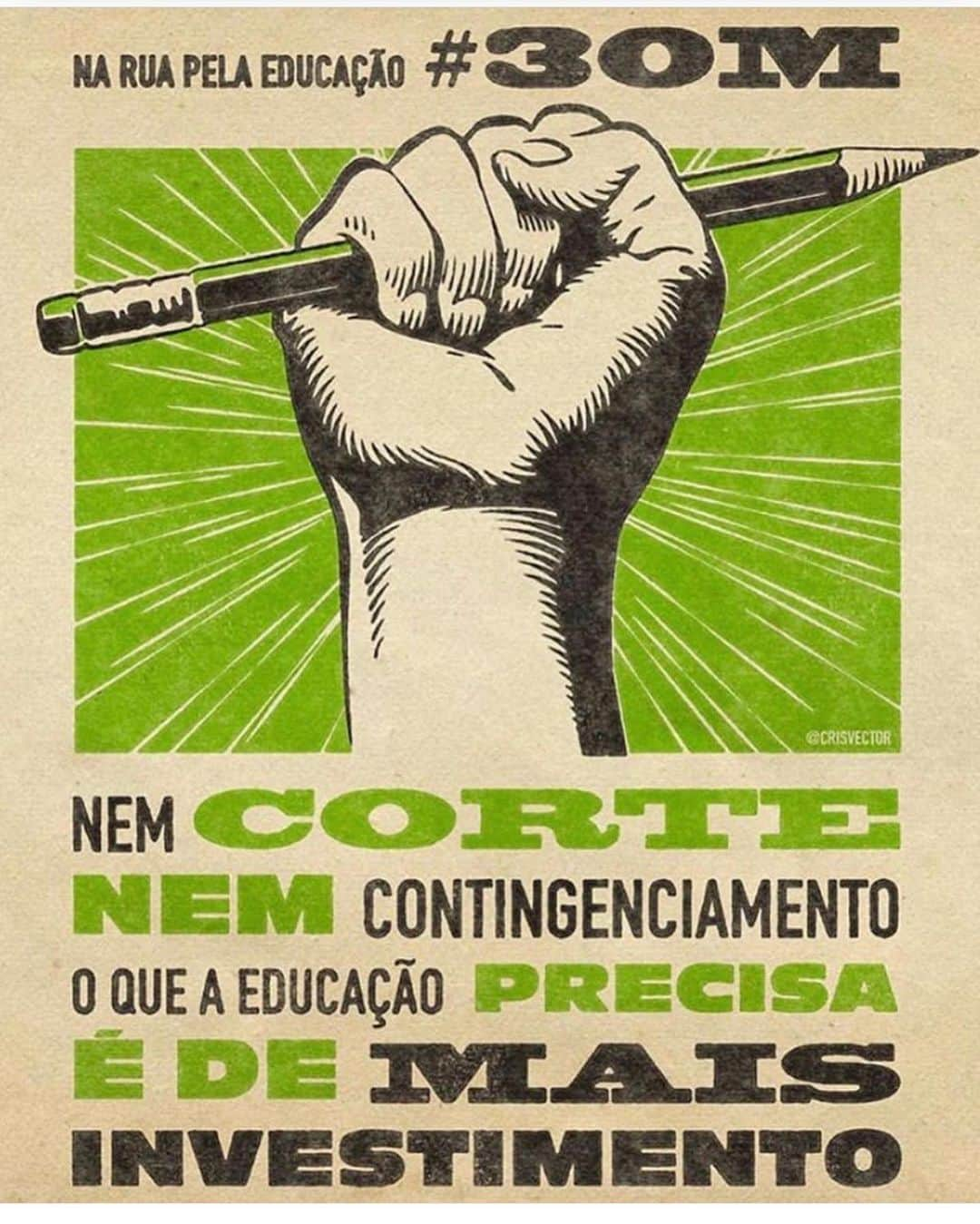 NA RUA PELA EDUCAÇÃO #30M

@CRISVECTOR

NEM CORTE
NEM CONTINGENCIAMENTO
O QUE A EDUCAÇÃO PRECISA
É DE MAIS
INVESTIMENTO